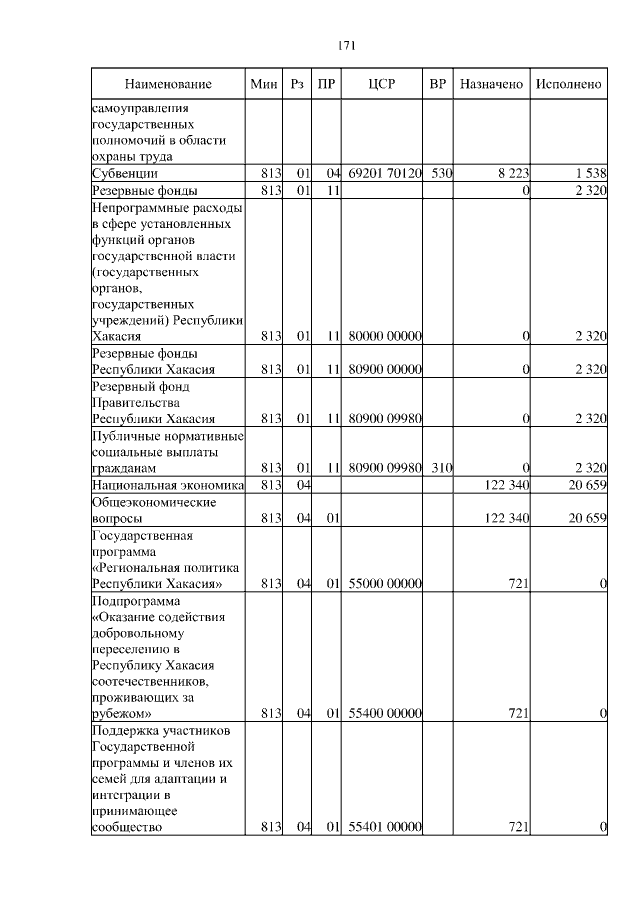 171

| Наименование | Мин | Рз | ПР | ЦСР | ВР | Назначено | Исполнено |
|---|---|---|---|---|---|---|---|
| самоуправления государственных полномочий в области охраны труда | | | | | | | |
| Субвенции | 813 | 01 | 04 | 69201 70120 | 530 | 8 223 | 1 538 |
| Резервные фонды | 813 | 01 | 11 | | | 0 | 2 320 |
| Непрограммные расходы в сфере установленных функций органов государственной власти (государственных органов, государственных учреждений) Республики Хакасия | 813 | 01 | 11 | 80000 00000 | | 0 | 2 320 |
| Резервные фонды Республики Хакасия | 813 | 01 | 11 | 80900 00000 | | 0 | 2 320 |
| Резервный фонд Правительства Республики Хакасия | 813 | 01 | 11 | 80900 09980 | | 0 | 2 320 |
| Публичные нормативные социальные выплаты гражданам | 813 | 01 | 11 | 80900 09980 | 310 | 0 | 2 320 |
| Национальная экономика | 813 | 04 | | | | 122 340 | 20 659 |
| Общеэкономические вопросы | 813 | 04 | 01 | | | 122 340 | 20 659 |
| Государственная программа «Региональная политика Республики Хакасия» | 813 | 04 | 01 | 55000 00000 | | 721 | 0 |
| Подпрограмма «Оказание содействия добровольному переселению в Республику Хакасия соотечественников, проживающих за рубежом» | 813 | 04 | 01 | 55400 00000 | | 721 | 0 |
| Поддержка участников Государственной программы и членов их семей для адаптации и интеграции в принимающее сообщество | 813 | 04 | 01 | 55401 00000 | | 721 | 0 |